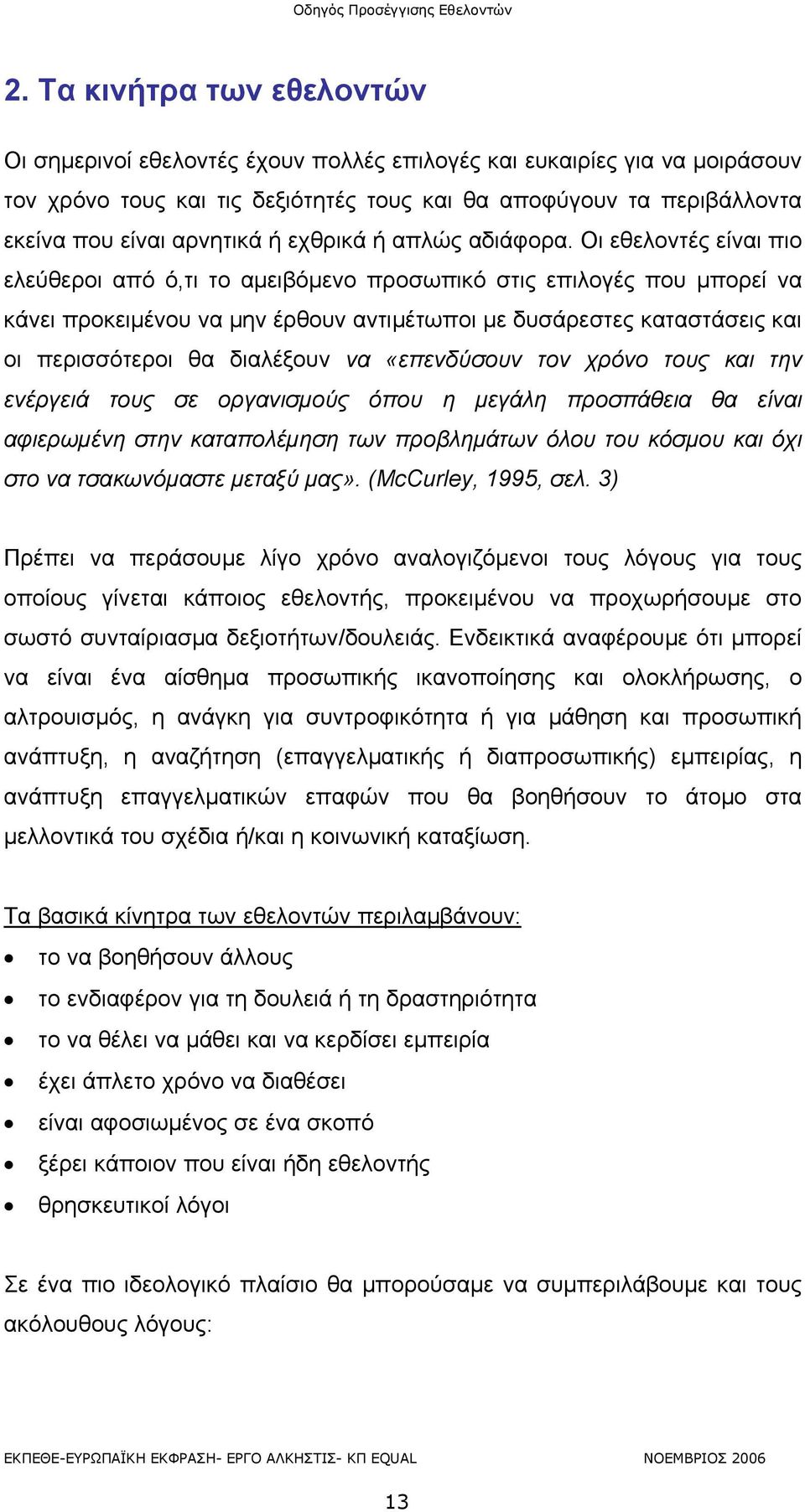 Οδηγός Προσέγγισης Εθελοντών

2. Τα κινήτρα των εθελοντών

Οι σημερινοί εθελοντές έχουν πολλές επιλογές και ευκαιρίες για να μοιράσουν τον χρόνο τους και τις δεξιότητές τους και θα αποφύγουν τα περιβάλλοντα εκείνα που είναι αρνητικά ή εχθρικά ή απλώς αδιάφορα. Οι εθελοντές είναι πιο ελεύθεροι από ό,τι το αμειβόμενο προσωπικό στις επιλογές που μπορεί να κάνει προκειμένου να μην έρθουν αντιμέτωποι με δυσάρεστες καταστάσεις και οι περισσότεροι θα διαλέξουν να «επενδύσουν τον χρόνο τους και την ενέργειά τους σε οργανισμούς όπου η μεγάλη προσπάθεια θα είναι αφιερωμένη στην καταπολέμηση των προβλημάτων όλου του κόσμου και όχι στο να τσακωνόμαστε μεταξύ μας». (McCurley, 1995, σελ. 3)

Πρέπει να περάσουμε λίγο χρόνο αναλογιζόμενοι τους λόγους για τους οποίους γίνεται κάποιος εθελοντής, προκειμένου να προχωρήσουμε στο σωστό συνταίριασμα δεξιοτήτων/δουλειάς. Ενδεικτικά αναφέρουμε ότι μπορεί να είναι ένα αίσθημα προσωπικής ικανοποίησης και ολοκλήρωσης, ο αλτρουισμός, η ανάγκη για συντροφικότητα ή για μάθηση και προσωπική ανάπτυξη, η αναζήτηση (επαγγελματικής ή διαπροσωπικής) εμπειρίας, η ανάπτυξη επαγγελματικών επαφών που θα βοηθήσουν το άτομο στα μελλοντικά του σχέδια ή/και η κοινωνική καταξίωση.

Τα βασικά κίνητρα των εθελοντών περιλαμβάνουν:
• το να βοηθήσουν άλλους
• το ενδιαφέρον για τη δουλειά ή τη δραστηριότητα
• το να θέλει να μάθει και να κερδίσει εμπειρία
• έχει άπλετο χρόνο να διαθέσει
• είναι αφοσιωμένος σε ένα σκοπό
• ξέρει κάποιον που είναι ήδη εθελοντής
• θρησκευτικοί λόγοι

Σε ένα πιο ιδεολογικό πλαίσιο θα μπορούσαμε να συμπεριλάβουμε και τους ακόλουθους λόγους:

ΕΚΠΕΘΕ-ΕΥΡΩΠΑΪΚΗ ΕΚΦΡΑΣΗ- ΕΡΓΟ ΑΛΚΗΣΤΙΣ- ΚΠ EQUAL ΝΟΕΜΒΡΙΟΣ 2006

13